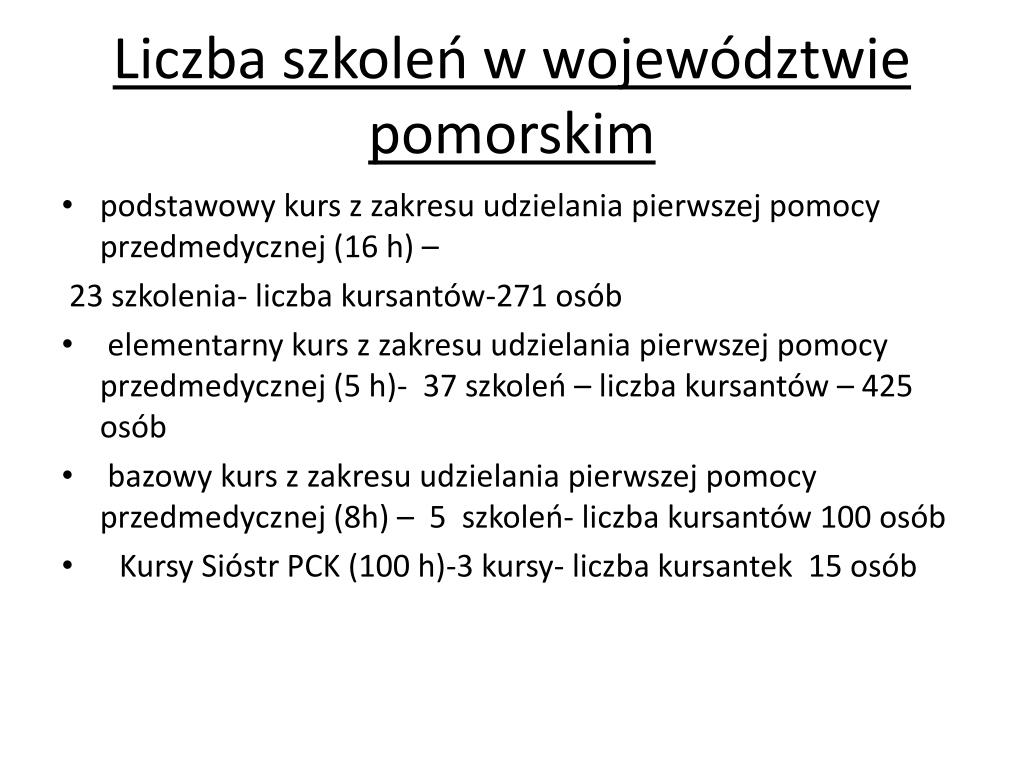 Liczba szkoleń w województwie pomorskim

• podstawowy kurs z zakresu udzielania pierwszej pomocy przedmedycznej (16 h) –

23 szkolenia- liczba kursantów-271 osób

• elementarny kurs z zakresu udzielania pierwszej pomocy przedmedycznej (5 h)- 37 szkoleń – liczba kursantów – 425 osób

• bazowy kurs z zakresu udzielania pierwszej pomocy przedmedycznej (8h) – 5 szkoleń- liczba kursantów 100 osób

• Kursy Sióstr PCK (100 h)-3 kursy- liczba kursantek 15 osób